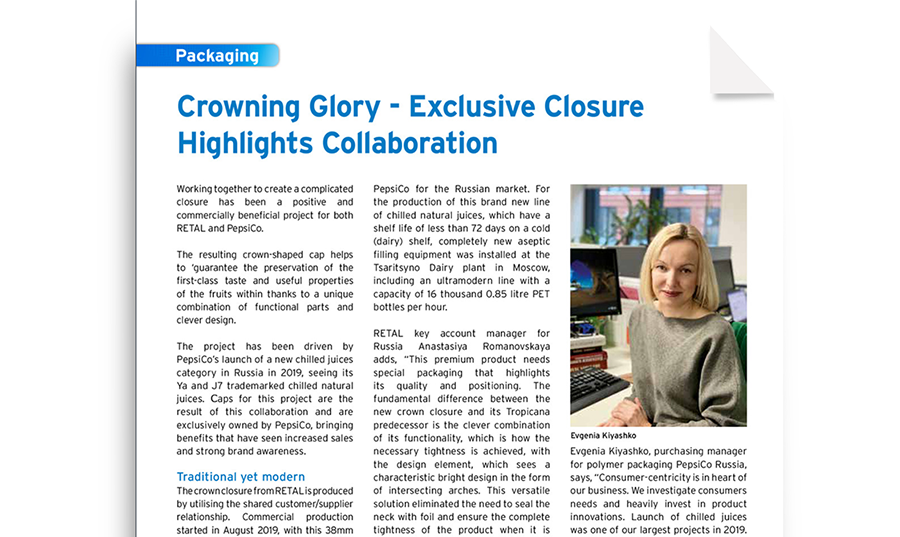 Packaging

Crowning Glory - Exclusive Closure Highlights Collaboration

Working together to create a complicated closure has been a positive and commercially beneficial project for both RETAL and PepsiCo.

The resulting crown-shaped cap helps to 'guarantee the preservation of the first-class taste and useful properties of the fruits within thanks to a unique combination of functional parts and clever design.

The project has been driven by PepsiCo's launch of a new chilled juices category in Russia in 2019, seeing its Ya and J7 trademarked chilled natural juices. Caps for this project are the result of this collaboration and are exclusively owned by PepsiCo, bringing benefits that have seen increased sales and strong brand awareness.

Traditional yet modern

The crown closure from RETAL is produced by utilising the shared customer/supplier relationship. Commercial production started in August 2019, with this 38mm PepsiCo for the Russian market. For the production of this brand new line of chilled natural juices, which have a shelf life of less than 72 days on a cold (dairy) shelf, completely new aseptic filling equipment was installed at the Tsaritsyno Dairy plant in Moscow, including an ultramodern line with a capacity of 16 thousand 0.85 litre PET bottles per hour.

RETAL key account manager for Russia Anastasiya Romanovskaya adds, "This premium product needs special packaging that highlights its quality and positioning. The fundamental difference between the new crown closure and its Tropicana predecessor is the clever combination of its functionality, which is how the necessary tightness is achieved, with the design element, which sees a characteristic bright design in the form of intersecting arches. This versatile solution eliminated the need to seal the neck with foil and ensure the complete tightness of the product when it is

Evgenia Kiyashko

Evgenia Kiyashko, purchasing manager for polymer packaging PepsiCo Russia, says, "Consumer-centricity is in heart of our business. We investigate consumers needs and heavily invest in product innovations. Launch of chilled juices was one of our largest projects in 2019.